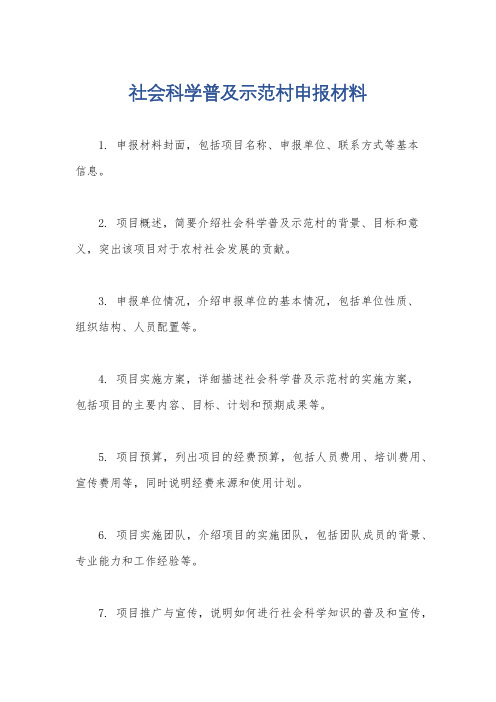 社会科学普及示范村申报材料

1. 申报材料封面，包括项目名称、申报单位、联系方式等基本信息。

2. 项目概述，简要介绍社会科学普及示范村的背景、目标和意义，突出该项目对于农村社会发展的贡献。

3. 申报单位情况，介绍申报单位的基本情况，包括单位性质、组织结构、人员配置等。

4. 项目实施方案，详细描述社会科学普及示范村的实施方案，包括项目的主要内容、目标、计划和预期成果等。

5. 项目预算，列出项目的经费预算，包括人员费用、培训费用、宣传费用等，同时说明经费来源和使用计划。

6. 项目实施团队，介绍项目的实施团队，包括团队成员的背景、专业能力和工作经验等。

7. 项目推广与宣传，说明如何进行社会科学知识的普及和宣传，